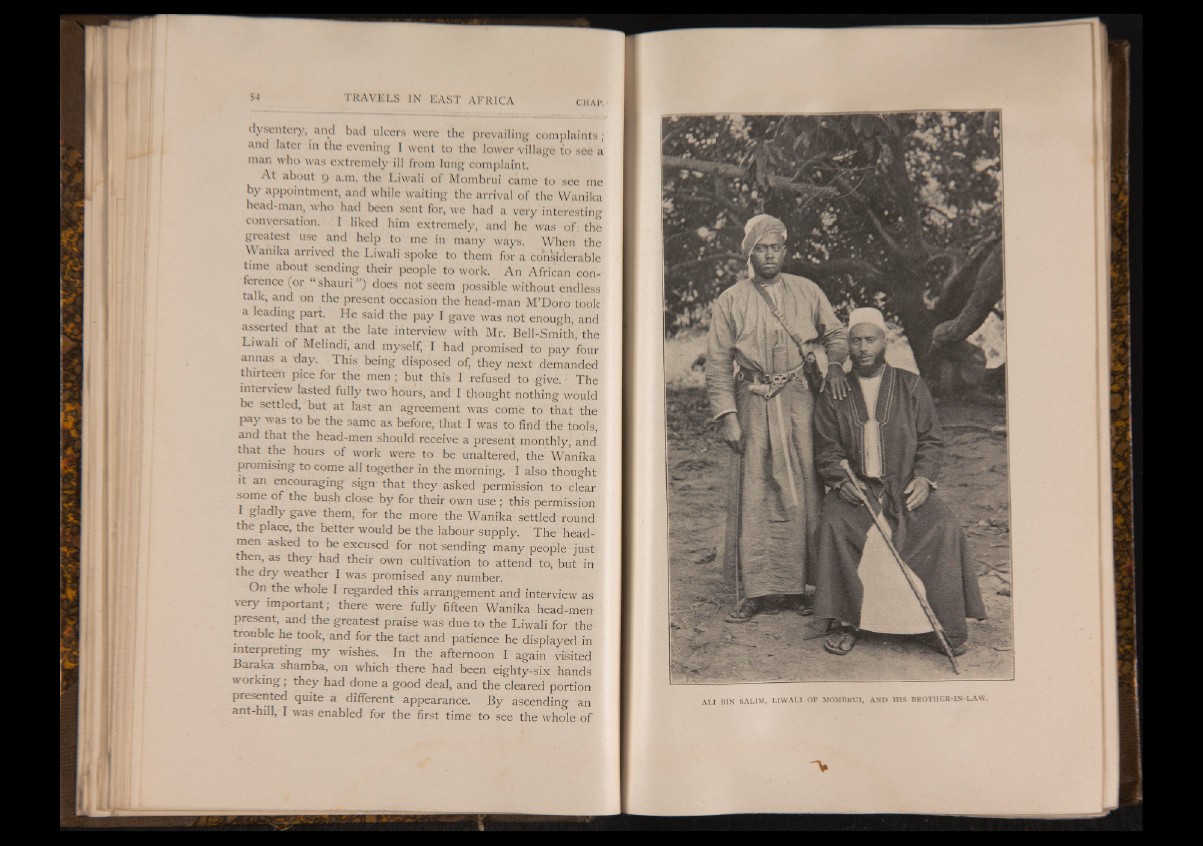 54 TRAVELS IN EAST AFRICA CHAP.

dysentery, and bad ulcers were the prevailing complaints; and later in the evening I went to the lower village to see a man who was extremely ill from lung complaint.

At about 9 a.m. the Liwali of Mombrui came to see me by appointment, and while waiting the arrival of the Wanika head-man, who had been sent for, we had a very interesting conversation. I liked him extremely, and he was of the greatest use and help to me in many ways. When the Wanika arrived the Liwali spoke to them for a considerable time about sending their people to work. An African conference (or "shauri") does not seem possible without endless talk, and on the present occasion the head-man M'Doro took a leading part. He said the pay I gave was not enough, and asserted that at the late interview with Mr. Bell-Smith, the Liwali of Melindi, and myself, I had promised to pay four annas a day. This being disposed of, they next demanded thirteen pice for the men; but this I refused to give. The interview lasted fully two hours, and I thought nothing would be settled, but at last an agreement was come to that the pay was to be the same as before, that I was to find the tools, and that the head-men should receive a present monthly, and that the hours of work were to be unaltered, the Wanika promising to come all together in the morning. I also thought it an encouraging sign that they asked permission to clear some of the bush close by for their own use; this permission I gladly gave them, for the more the Wanika settled round the place, the better would be the labour supply. The head-men asked to be excused for not sending many people just then, as they had their own cultivation to attend to, but in the dry weather I was promised any number.

On the whole I regarded this arrangement and interview as very important; there were fully fifteen Wanika head-men present, and the greatest praise was due to the Liwali for the trouble he took, and for the tact and patience he displayed in interpreting my wishes. In the afternoon I again visited Baraka shamba, on which there had been eighty-six hands working; they had done a good deal, and the cleared portion presented quite a different appearance. By ascending an ant-hill, I was enabled for the first time to see the whole of

ALI BIN SALIM, LIWALI OF MOMBRUI, AND HIS BROTHER-IN-LAW.